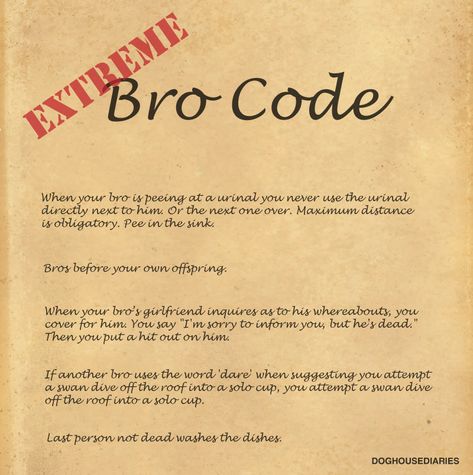 EXTREME

Bro Code

When your bro is peeing at a urinal you never use the urinal directly next to him. Or the next one over. Maximum distance is obligatory. Pee in the sink.

Bros before your own offspring.

When your bro's girlfriend inquires as to his whereabouts, you cover for him. You say "I'm sorry to inform you, but he's dead." Then you put a hit out on him.

If another bro uses the word 'dare' when suggesting you attempt a swan dive off the roof into a solo cup, you attempt a swan dive off the roof into a solo cup.

Last person not dead washes the dishes.

DOGHOUSEDIARIES